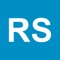 RS